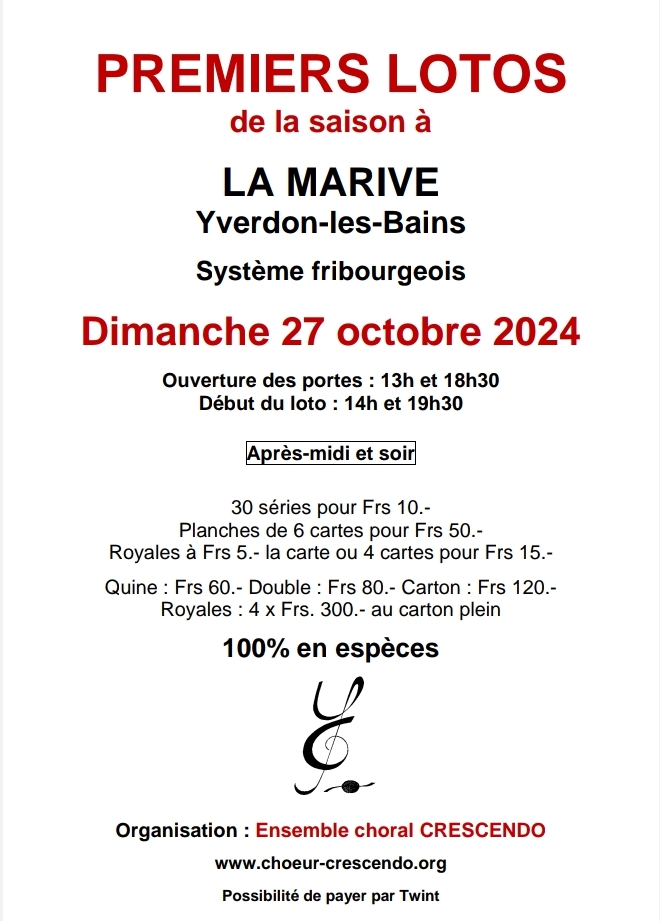 PREMIERS LOTOS
de la saison à

LA MARIVE
Yverdon-les-Bains

Système fribourgeois

Dimanche 27 octobre 2024

Ouverture des portes : 13h et 18h30
Début du loto : 14h et 19h30

Après-midi et soir

30 séries pour Frs 10.-
Planches de 6 cartes pour Frs 50.-
Royales à Frs 5.- la carte ou 4 cartes pour Frs 15.-

Quine : Frs 60.- Double : Frs 80.- Carton : Frs 120.-
Royales : 4 x Frs. 300.- au carton plein

100% en espèces

Organisation : Ensemble choral CRESCENDO

www.choeur-crescendo.org

Possibilité de payer par Twint